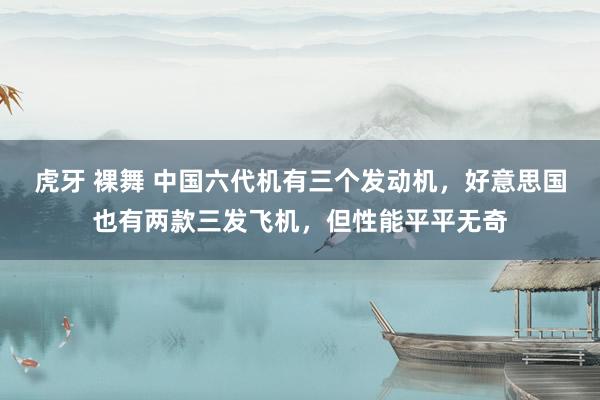 虎牙 裸舞 中国六代机有三个发动机，好意思国也有两款三发飞机，但性能平平无奇